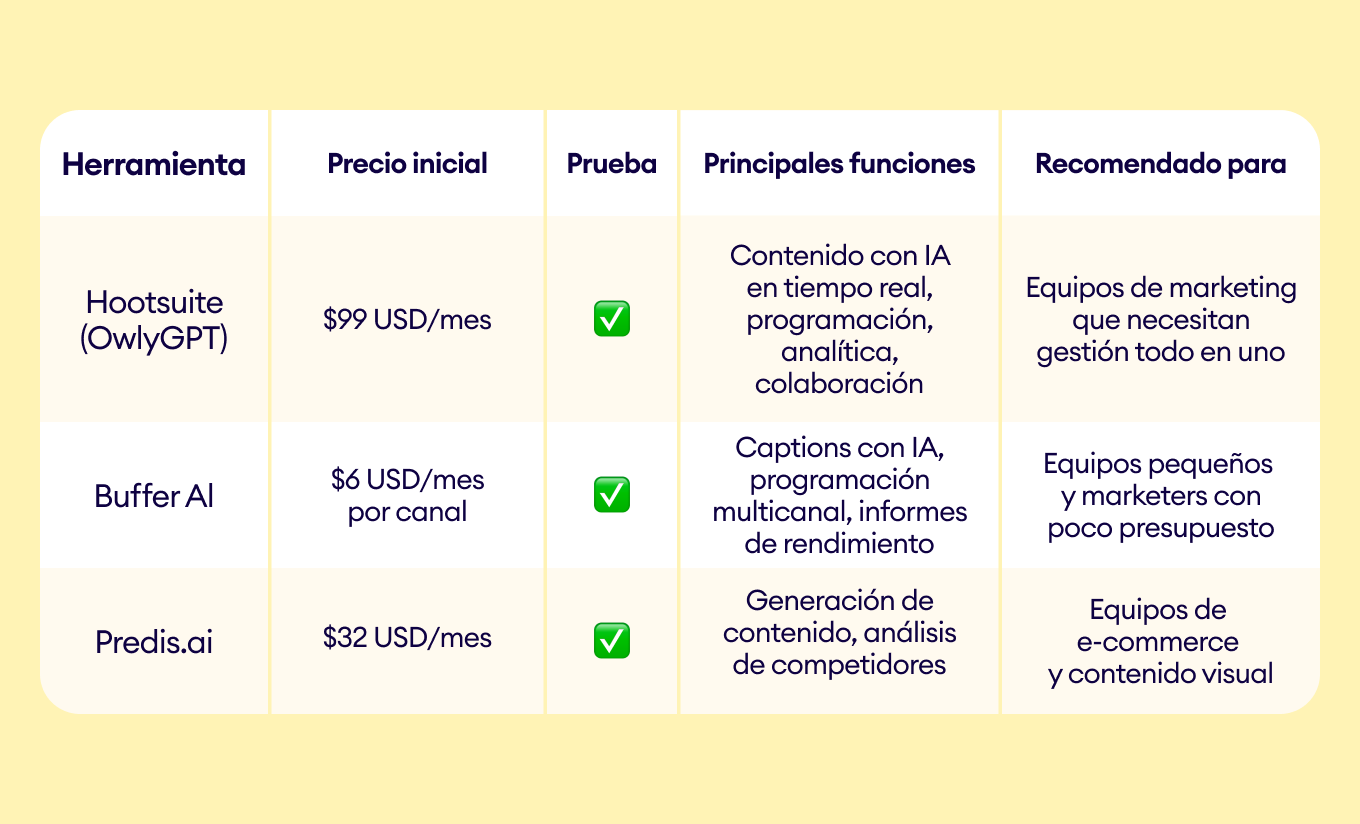 | Herramienta | Precio inicial | Prueba | Principales funciones | Recomendado para |
|---|---|---|---|---|
| Hootsuite (OwlyGPT) | \$99 USD/mes | ✅ | Contenido con IA en tiempo real, programación, analítica, colaboración | Equipos de marketing que necesitan gestión todo en uno |
| Buffer AI | \$6 USD/mes por canal | ✅ | Captions con IA, programación multicanal, informes de rendimiento | Equipos pequeños y marketers con poco presupuesto |
| Predis.ai | \$32 USD/mes | ✅ | Generación de contenido, análisis de competidores | Equipos de e-commerce y contenido visual |